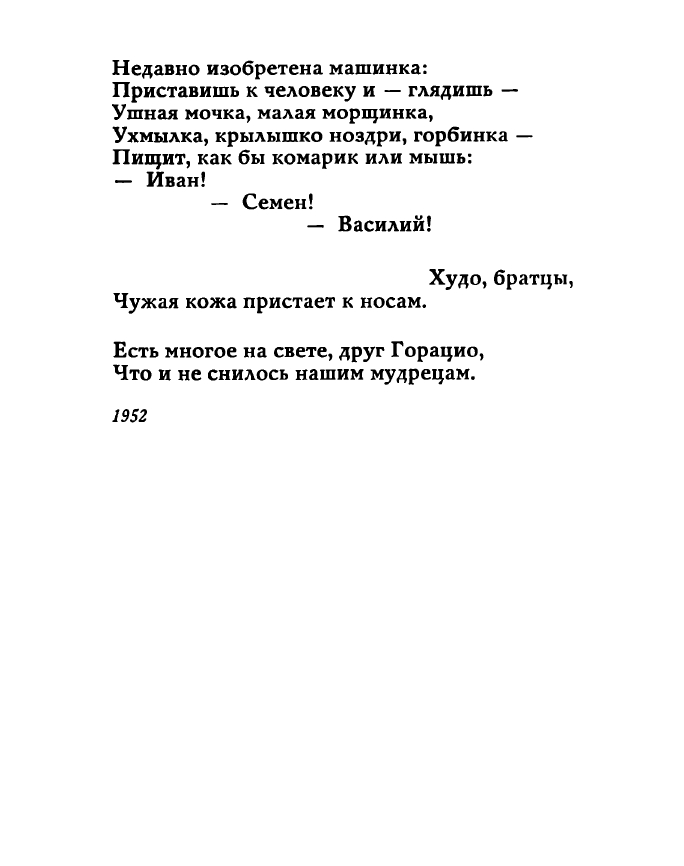 Недавно изобретена машинка:
Приставишь к человеку и — глядишь —
Ушная мочка, малая морщинка,
Ухмылка, крылышко ноздри, горбинка —
Пищит, как бы комарик или мышь:
— Иван!
— Семен!
— Василий!

Худо, братцы,
Чужая кожа пристает к носам.

Есть многое на свете, друг Горацио,
Что и не снилось нашим мудрецам.

1952